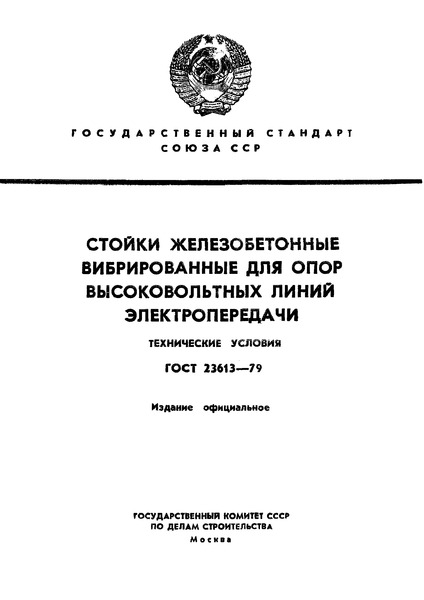 ГОСУДАРСТВЕННЫЙ СТАНДАРТ
СОЮЗА ССР

СТОЙКИ ЖЕЛЕЗОБЕТОННЫЕ ВИБРИРОВАННЫЕ ДЛЯ ОПОР ВЫСОКОВОЛЬТНЫХ ЛИНИЙ ЭЛЕКТРОПЕРЕДАЧИ

ТЕХНИЧЕСКИЕ УСЛОВИЯ

ГОСТ 23613—79

Издание официальное

ГОСУДАРСТВЕННЫЙ КОМИТЕТ СССР
ПО ДЕЛАМ СТРОИТЕЛЬСТВА
Москва